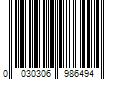 0 030306 986494